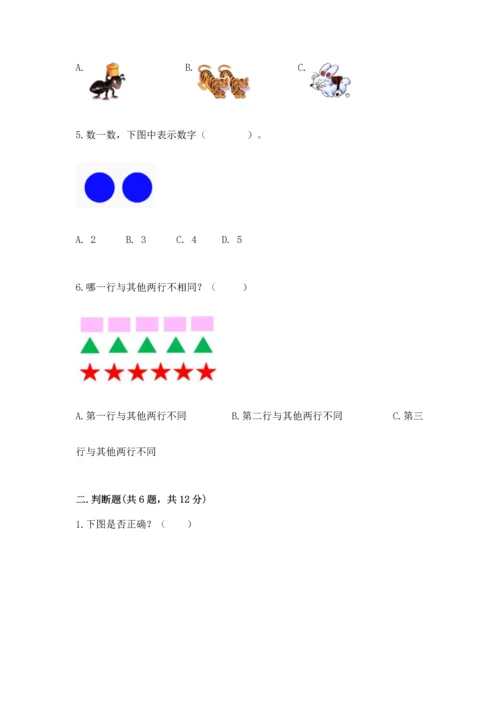 A.　　　　　　B.　　　　　　C.

5.数一数，下图中表示数字（　　　　）。

A. 2　　B. 3　　C. 4　　D. 5

6.哪一行与其他两行不相同？（　　）

A.第一行与其他两行不同　　　B.第二行与其他两行不同　　　C.第三行与其他两行不同

二.判断题(共6题，共12分)

1.下图是否正确？（　　）